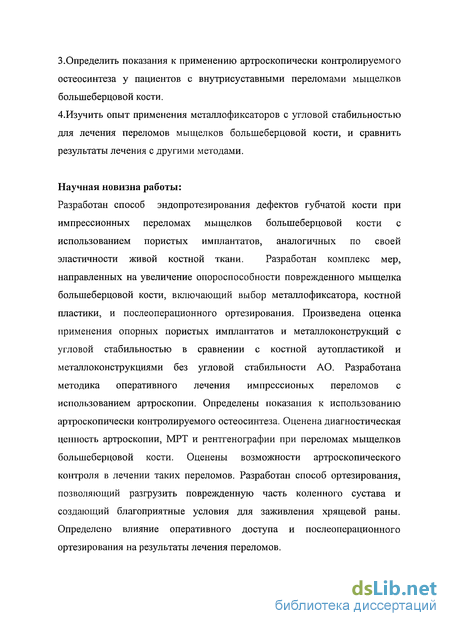 3.Определить показания к применению артроскопически контролируемого остеосинтеза у пациентов с внутрисуставными переломами мыщелков большеберцовой кости.
4.Изучить опыт применения металлофиксаторов с угловой стабильностью для лечения переломов мыщелков большеберцовой кости, и сравнить результаты лечения с другими методами.

Научная новизна работы:
Разработан способ эндопротезирования дефектов губчатой кости при импрессионных переломах мыщелков большеберцовой кости с использованием пористых имплантатов, аналогичных по своей эластичности живой костной ткани. Разработан комплекс мер, направленных на увеличение опороспособности поврежденного мыщелка большеберцовой кости, включающий выбор металлофиксатора, костной пластики, и послеоперационного ортезирования. Произведена оценка применения опорных пористых имплантатов и металлоконструкций с угловой стабильностью в сравнении с костной аутопластикой и металлоконструкциями без угловой стабильности АО. Разработана методика оперативного лечения импрессионых переломов с использованием артроскопии. Определены показания к использованию артроскопически контролируемого остеосинтеза. Оценена диагностическая ценность артроскопии, МРТ и рентгенографии при переломах мыщелков большеберцовой кости. Оценены возможности артроскопического контроля в лечении таких переломов. Разработан способ ортезирования, позволяющий разгрузить поврежденную часть коленного сустава и создающий благоприятные условия для заживления хрящевой раны. Определено влияние оперативного доступа и послеоперационного ортезирования на результаты лечения переломов.

dsLib.net
библиотека диссертаций